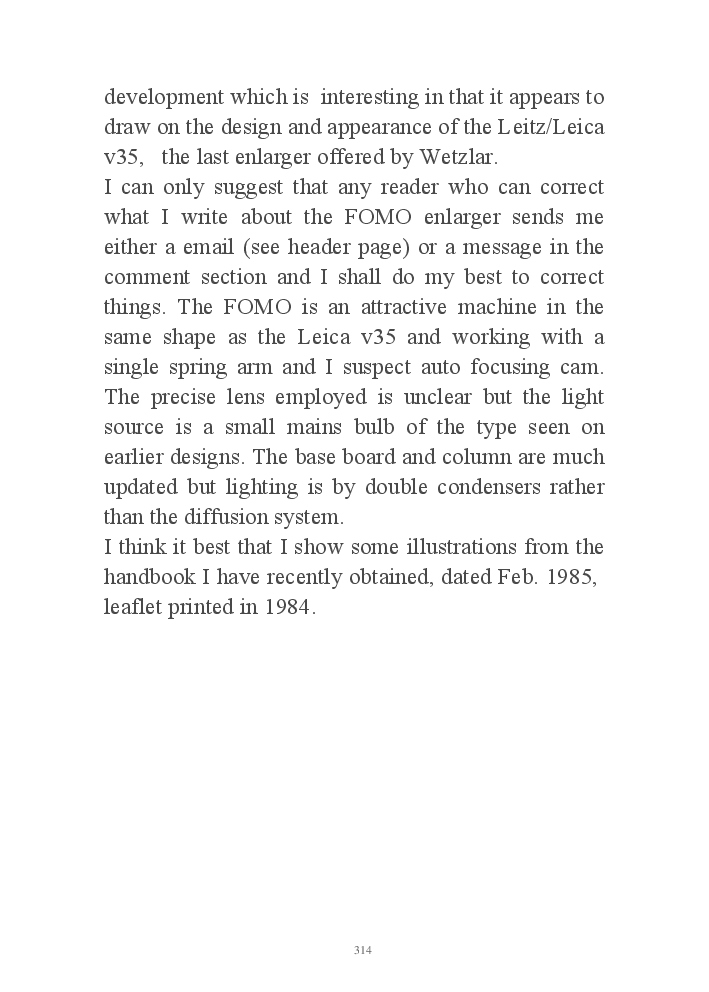 development which is interesting in that it appears to draw on the design and appearance of the Leitz/Leica v35, the last enlarger offered by Wetzlar.
I can only suggest that any reader who can correct what I write about the FOMO enlarger sends me either a email (see header page) or a message in the comment section and I shall do my best to correct things. The FOMO is an attractive machine in the same shape as the Leica v35 and working with a single spring arm and I suspect auto focusing cam. The precise lens employed is unclear but the light source is a small mains bulb of the type seen on earlier designs. The base board and column are much updated but lighting is by double condensers rather than the diffusion system.
I think it best that I show some illustrations from the handbook I have recently obtained, dated Feb. 1985, leaflet printed in 1984.

314